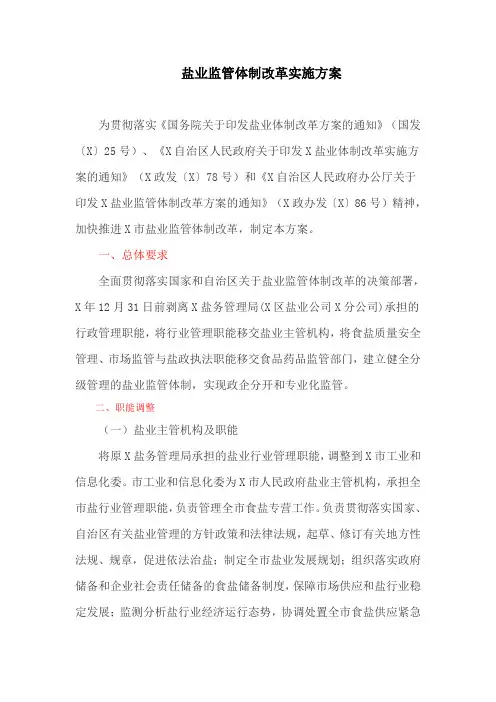 盐业监管体制改革实施方案

为贯彻落实《国务院关于印发盐业体制改革方案的通知》（国发〔X〕25号）、《X自治区人民政府关于印发X盐业体制改革实施方案的通知》（X政发〔X〕78号）和《X自治区人民政府办公厅关于印发X盐业监管体制改革方案的通知》（X政办发〔X〕86号）精神，加快推进X市盐业监管体制改革，制定本方案。

一、总体要求

全面贯彻落实国家和自治区关于盐业监管体制改革的决策部署，X年12月31日前剥离X盐务管理局(X区盐业公司X分公司)承担的行政管理职能，将行业管理职能移交盐业主管机构，将食盐质量安全管理、市场监管与盐政执法职能移交食品药品监管部门，建立健全分级管理的盐业监管体制，实现政企分开和专业化监管。

二、职能调整

（一）盐业主管机构及职能

将原X盐务管理局承担的盐业行业管理职能，调整到X市工业和信息化委。市工业和信息化委为X市人民政府盐业主管机构，承担全市盐行业管理职能，负责管理全市食盐专营工作。负责贯彻落实国家、自治区有关盐业管理的方针政策和法律法规，起草、修订有关地方性法规、规章，促进依法治盐；制定全市盐业发展规划；组织落实政府储备和企业社会责任储备的食盐储备制度，保障市场供应和盐行业稳定发展；监测分析盐行业经济运行态势，协调处置全市食盐供应紧急